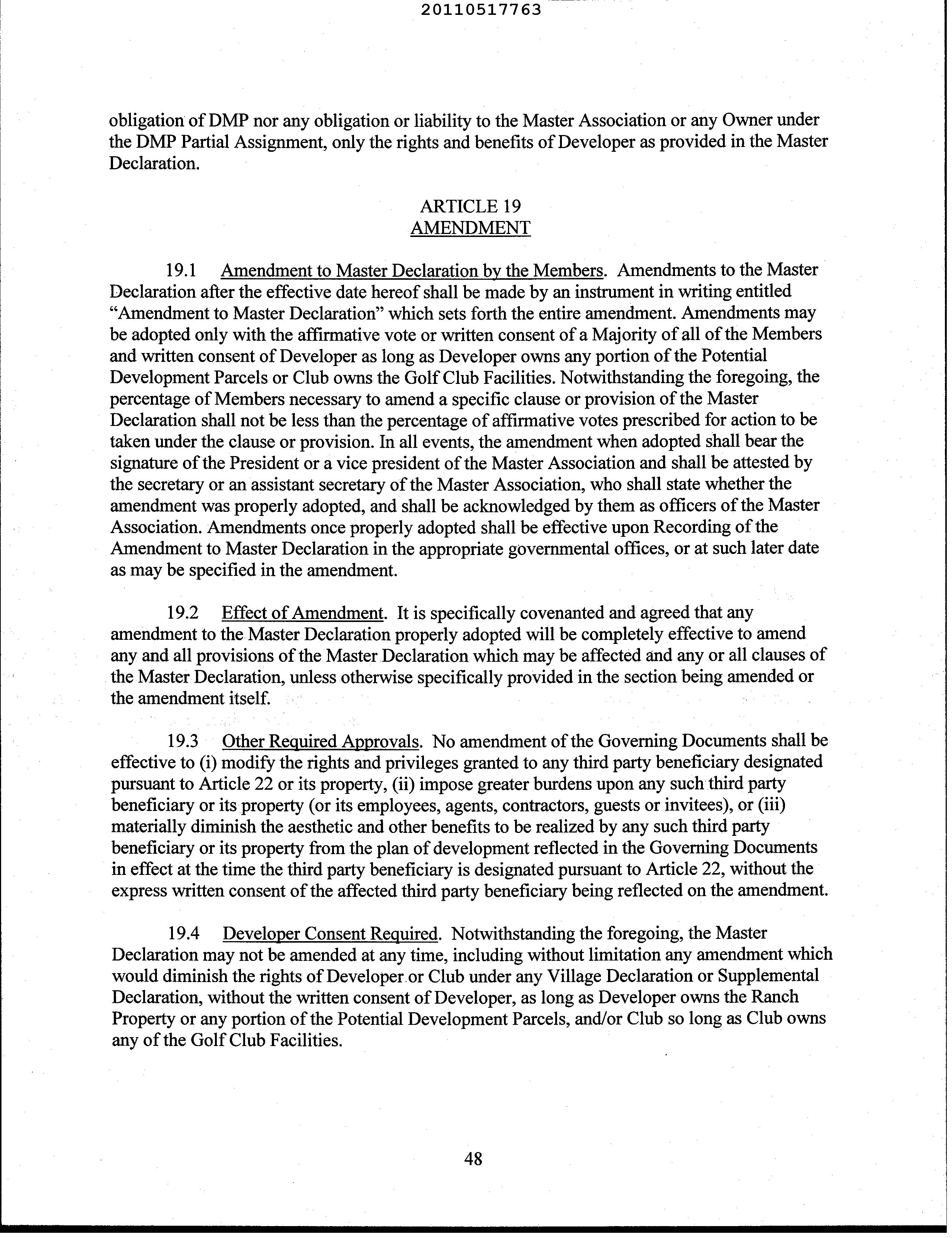 20110517763

obligation of DMP nor any obligation or liability to the Master Association or any Owner under the DMP Partial Assignment, only the rights and benefits of Developer as provided in the Master Declaration.

ARTICLE 19
AMENDMENT

19.1 Amendment to Master Declaration by the Members. Amendments to the Master Declaration after the effective date hereof shall be made by an instrument in writing entitled "Amendment to Master Declaration" which sets forth the entire amendment. Amendments may be adopted only with the affirmative vote or written consent of a Majority of all of the Members and written consent of Developer as long as Developer owns any portion of the Potential Development Parcels or Club owns the Golf Club Facilities. Notwithstanding the foregoing, the percentage of Members necessary to amend a specific clause or provision of the Master Declaration shall not be less than the percentage of affirmative votes prescribed for action to be taken under the clause or provision. In all events, the amendment when adopted shall bear the signature of the President or a vice president of the Master Association and shall be attested by the secretary or an assistant secretary of the Master Association, who shall state whether the amendment was properly adopted, and shall be acknowledged by them as officers of the Master Association. Amendments once properly adopted shall be effective upon Recording of the Amendment to Master Declaration in the appropriate governmental offices, or at such later date as may be specified in the amendment.

19.2 Effect of Amendment. It is specifically covenanted and agreed that any amendment to the Master Declaration properly adopted will be completely effective to amend any and all provisions of the Master Declaration which may be affected and any or all clauses of the Master Declaration, unless otherwise specifically provided in the section being amended or the amendment itself.

19.3 Other Required Approvals. No amendment of the Governing Documents shall be effective to (i) modify the rights and privileges granted to any third party beneficiary designated pursuant to Article 22 or its property, (ii) impose greater burdens upon any such third party beneficiary or its property (or its employees, agents, contractors, guests or invitees), or (iii) materially diminish the aesthetic and other benefits to be realized by any such third party beneficiary or its property from the plan of development reflected in the Governing Documents in effect at the time the third party beneficiary is designated pursuant to Article 22, without the express written consent of the affected third party beneficiary being reflected on the amendment.

19.4 Developer Consent Required. Notwithstanding the foregoing, the Master Declaration may not be amended at any time, including without limitation any amendment which would diminish the rights of Developer or Club under any Village Declaration or Supplemental Declaration, without the written consent of Developer, as long as Developer owns the Ranch Property or any portion of the Potential Development Parcels, and/or Club so long as Club owns any of the Golf Club Facilities.

48